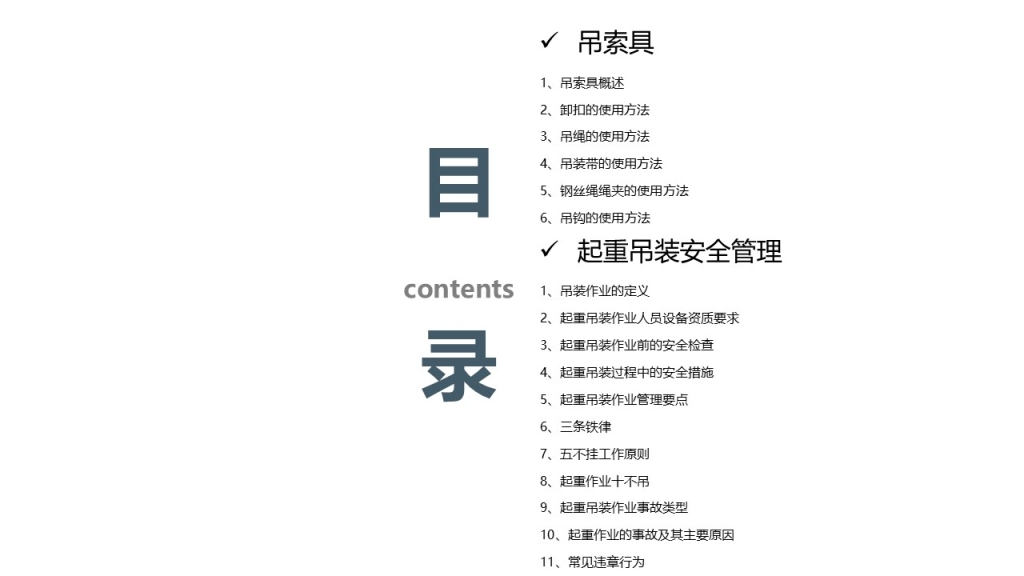 目

contents

录

✓ 吊索具

1、吊索具概述

2、卸扣的使用方法

3、吊绳的使用方法

4、吊装带的使用方法

5、钢丝绳绳夹的使用方法

6、吊钩的使用方法

✓ 起重吊装安全管理

1、吊装作业的定义

2、起重吊装作业人员设备资质要求

3、起重吊装作业前的安全检查

4、起重吊装过程中的安全措施

5、起重吊装作业管理要点

6、三条铁律

7、五不挂工作原则

8、起重作业十不吊

9、起重吊装作业事故类型

10、起重作业的事故及其主要原因

11、常见违章行为